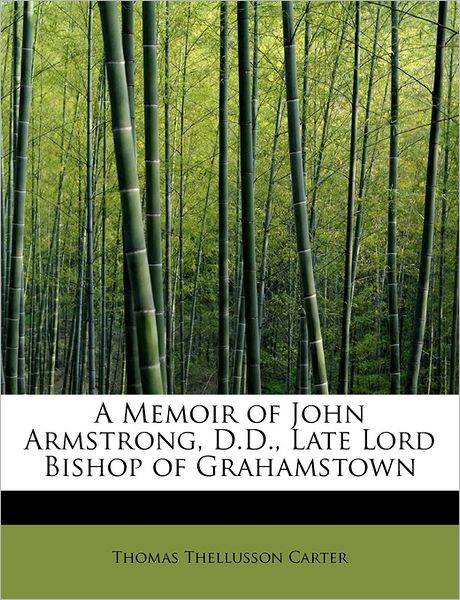 A Memoir of John Armstrong, D.D., Late Lord Bishop of Grahamstown

Thomas Thellusson Carter